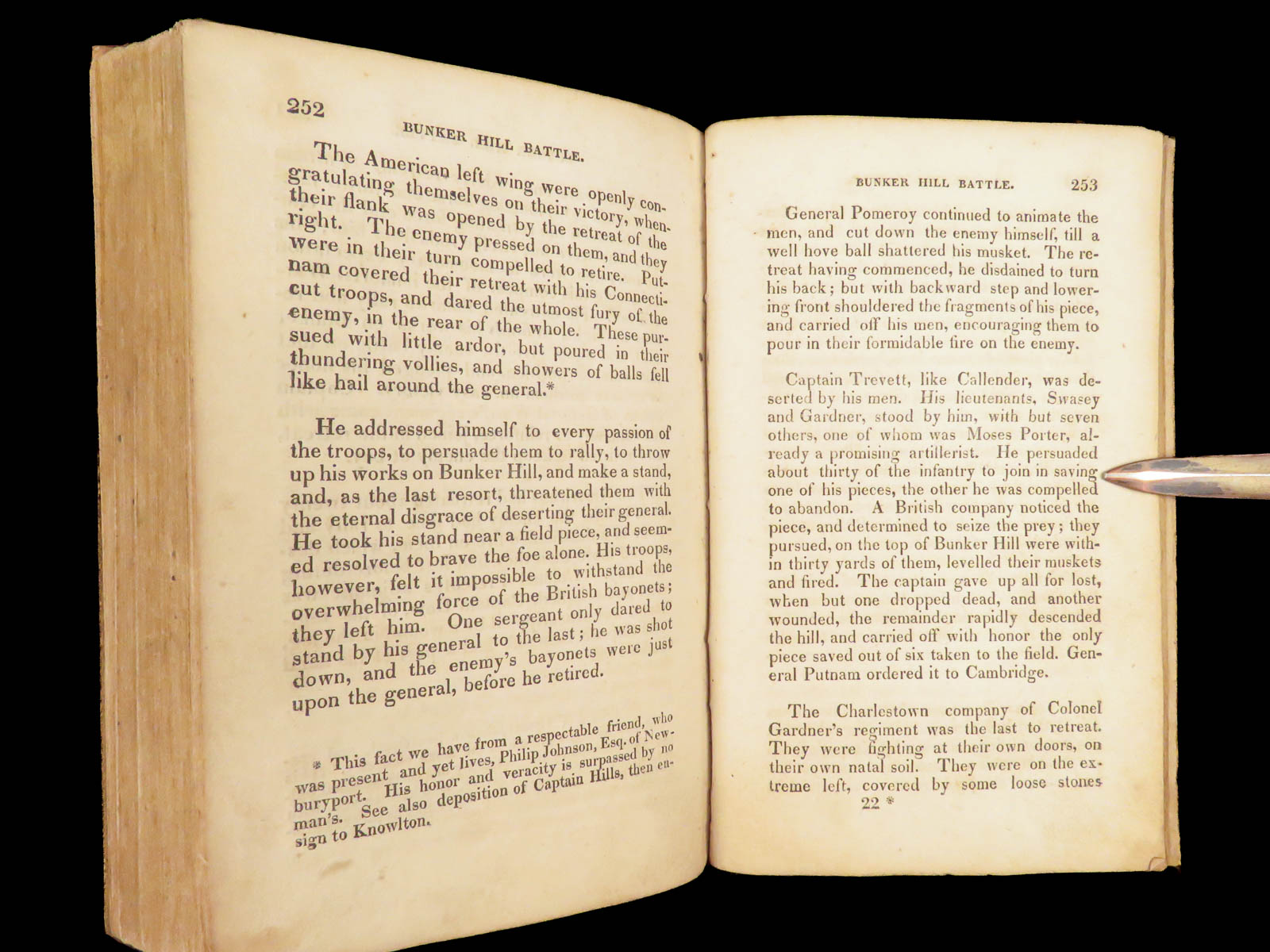 252

BUNKER HILL BATTLE.

The American left wing were openly congratulating themselves on their victory, when their flank was opened by the retreat of the right. The enemy pressed on them, and they were in their turn compelled to retire. Putnam covered their retreat with his Connecticut troops, and dared the utmost fury of the enemy, in the rear of the whole. These pursued with little ardor, but poured in their thundering vollies, and showers of balls fell like hail around the general.*

He addressed himself to every passion of the troops, to persuade them to rally, to throw up his works on Bunker Hill, and make a stand, and, as the last resort, threatened them with the eternal disgrace of deserting their general. He took his stand near a field piece, and seemed resolved to brave the foe alone. His troops, however, felt it impossible to withstand the overwhelming force of the British bayonets; they left him. One sergeant only dared to stand by his general to the last; he was shot down, and the enemy's bayonets were just upon the general, before he retired.

* This fact we have from a respectable friend, who was present and yet lives, Philip Johnson, Esq. of Newburyport. His honor and veracity is surpassed by no man's. See also deposition of Captain Hills, then ensign to Knowlton.

BUNKER HILL BATTLE. 253

General Pomeroy continued to animate the men, and cut down the enemy himself, till a well hove ball shattered his musket. The retreat having commenced, he disdained to turn his back; but with backward step and lowering front shouldered the fragments of his piece, and carried off his men, encouraging them to pour in their formidable fire on the enemy.

Captain Trevett, like Callender, was deserted by his men. His lieutenants, Swasey and Gardner, stood by him, with but seven others, one of whom was Moses Porter, already a promising artillerist. He persuaded about thirty of the infantry to join in saving one of his pieces, the other he was compelled to abandon. A British company noticed the piece, and determined to seize the prey; they pursued, on the top of Bunker Hill were within thirty yards of them, levelled their muskets and fired. The captain gave up all for lost, when but one dropped dead, and another wounded, the remainder rapidly descended the hill, and carried off with honor the only piece saved out of six taken to the field. General Putnam ordered it to Cambridge.

The Charlestown company of Colonel Gardner's regiment was the last to retreat. They were fighting at their own doors, on their own natal soil. They were on the extreme left, covered by some loose stones

22 *